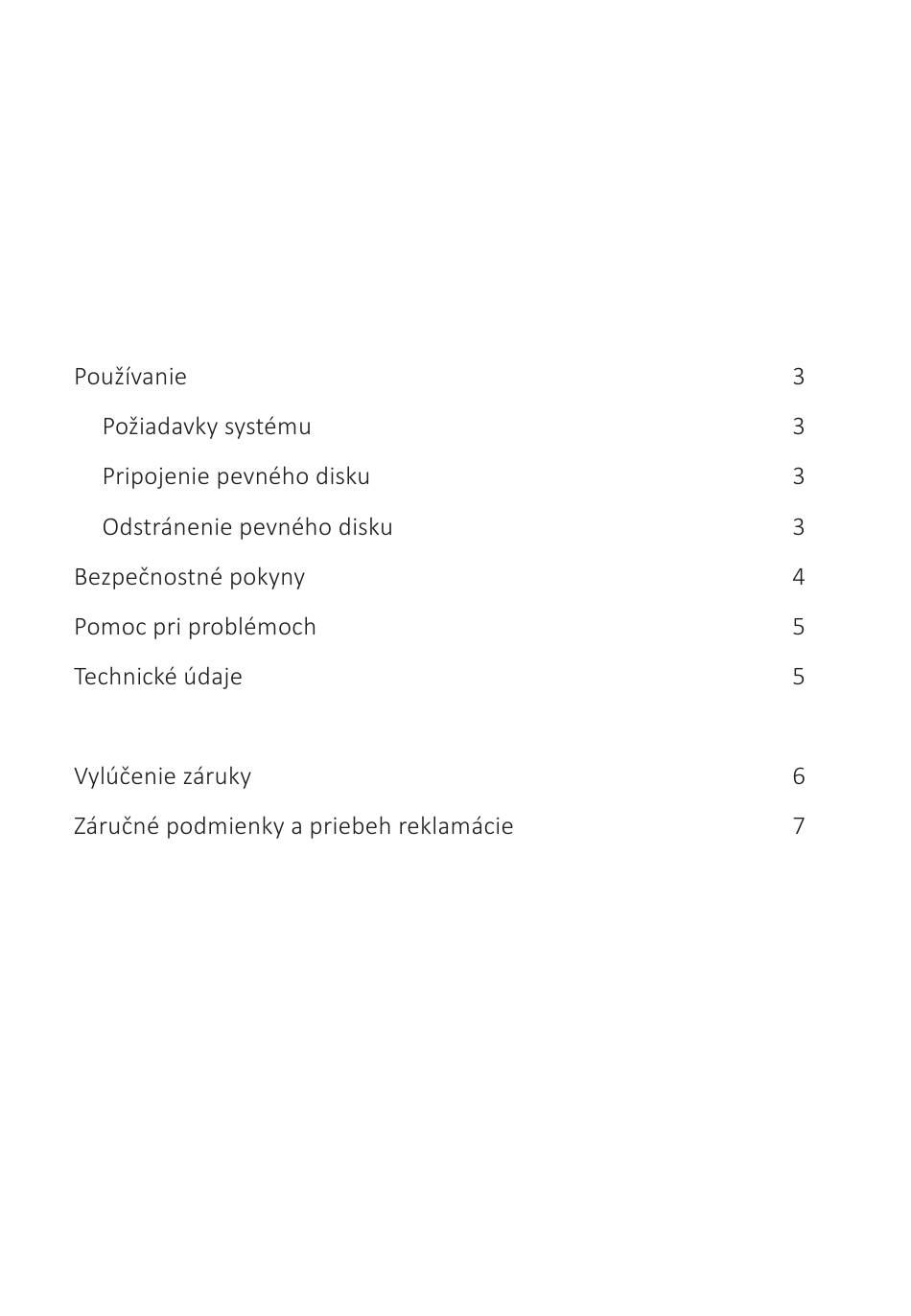 Používanie 3

Požiadavky systému 3

Pripojenie pevného disku 3

Odstránenie pevného disku 3

Bezpečnostné pokyny 4

Pomoc pri problémoch 5

Technické údaje 5

Vylúčenie záruky 6

Záručné podmienky a priebeh reklamácie 7